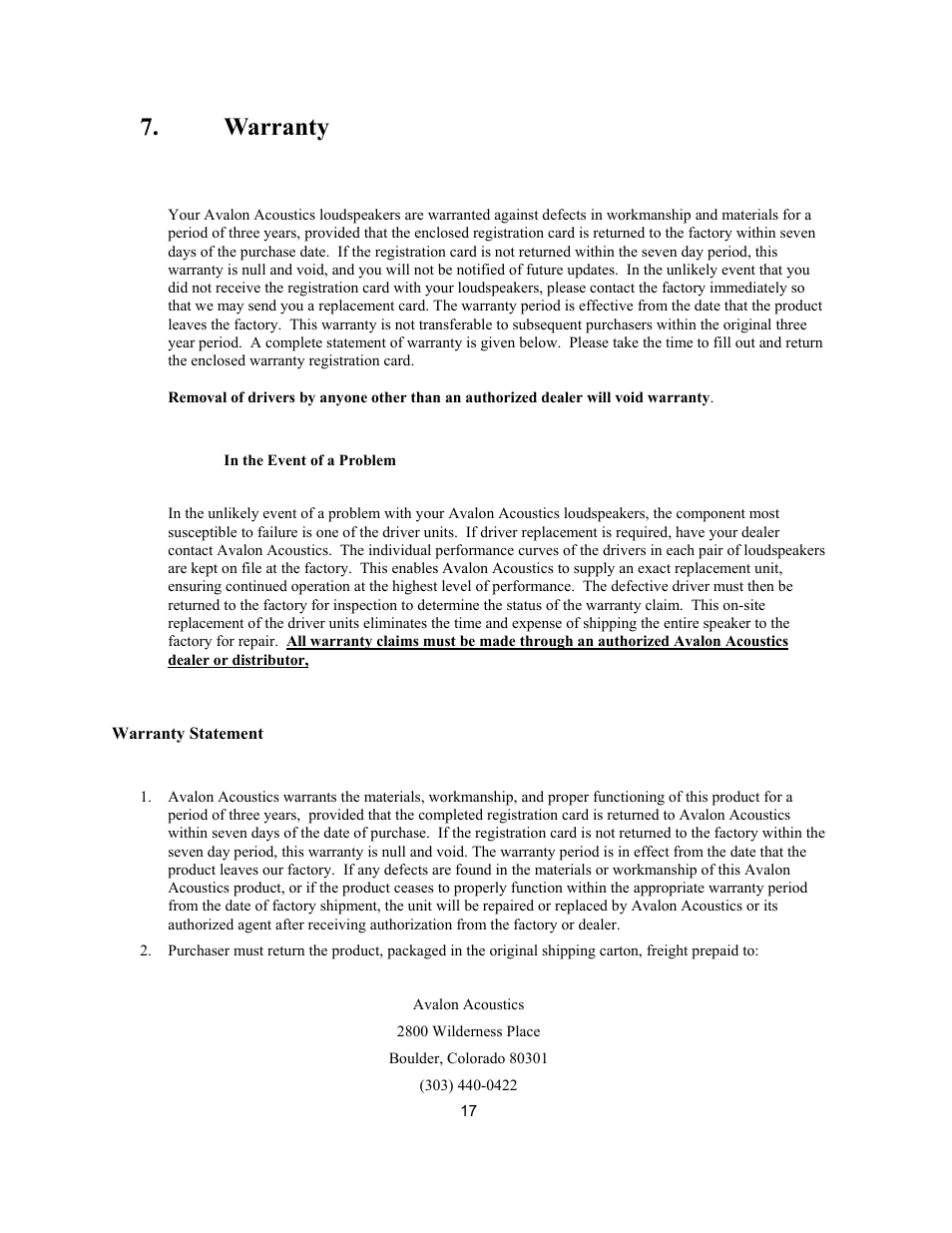 7. Warranty

Your Avalon Acoustics loudspeakers are warranted against defects in workmanship and materials for a period of three years, provided that the enclosed registration card is returned to the factory within seven days of the purchase date. If the registration card is not returned within the seven day period, this warranty is null and void, and you will not be notified of future updates. In the unlikely event that you did not receive the registration card with your loudspeakers, please contact the factory immediately so that we may send you a replacement card. The warranty period is effective from the date that the product leaves the factory. This warranty is not transferable to subsequent purchasers within the original three year period. A complete statement of warranty is given below. Please take the time to fill out and return the enclosed warranty registration card.

Removal of drivers by anyone other than an authorized dealer will void warranty.

In the Event of a Problem

In the unlikely event of a problem with your Avalon Acoustics loudspeakers, the component most susceptible to failure is one of the driver units. If driver replacement is required, have your dealer contact Avalon Acoustics. The individual performance curves of the drivers in each pair of loudspeakers are kept on file at the factory. This enables Avalon Acoustics to supply an exact replacement unit, ensuring continued operation at the highest level of performance. The defective driver must then be returned to the factory for inspection to determine the status of the warranty claim. This on-site replacement of the driver units eliminates the time and expense of shipping the entire speaker to the factory for repair. All warranty claims must be made through an authorized Avalon Acoustics dealer or distributor,

Warranty Statement

1. Avalon Acoustics warrants the materials, workmanship, and proper functioning of this product for a period of three years, provided that the completed registration card is returned to Avalon Acoustics within seven days of the date of purchase. If the registration card is not returned to the factory within the seven day period, this warranty is null and void. The warranty period is in effect from the date that the product leaves our factory. If any defects are found in the materials or workmanship of this Avalon Acoustics product, or if the product ceases to properly function within the appropriate warranty period from the date of factory shipment, the unit will be repaired or replaced by Avalon Acoustics or its authorized agent after receiving authorization from the factory or dealer.
2. Purchaser must return the product, packaged in the original shipping carton, freight prepaid to:

Avalon Acoustics
2800 Wilderness Place
Boulder, Colorado 80301
(303) 440-0422

17